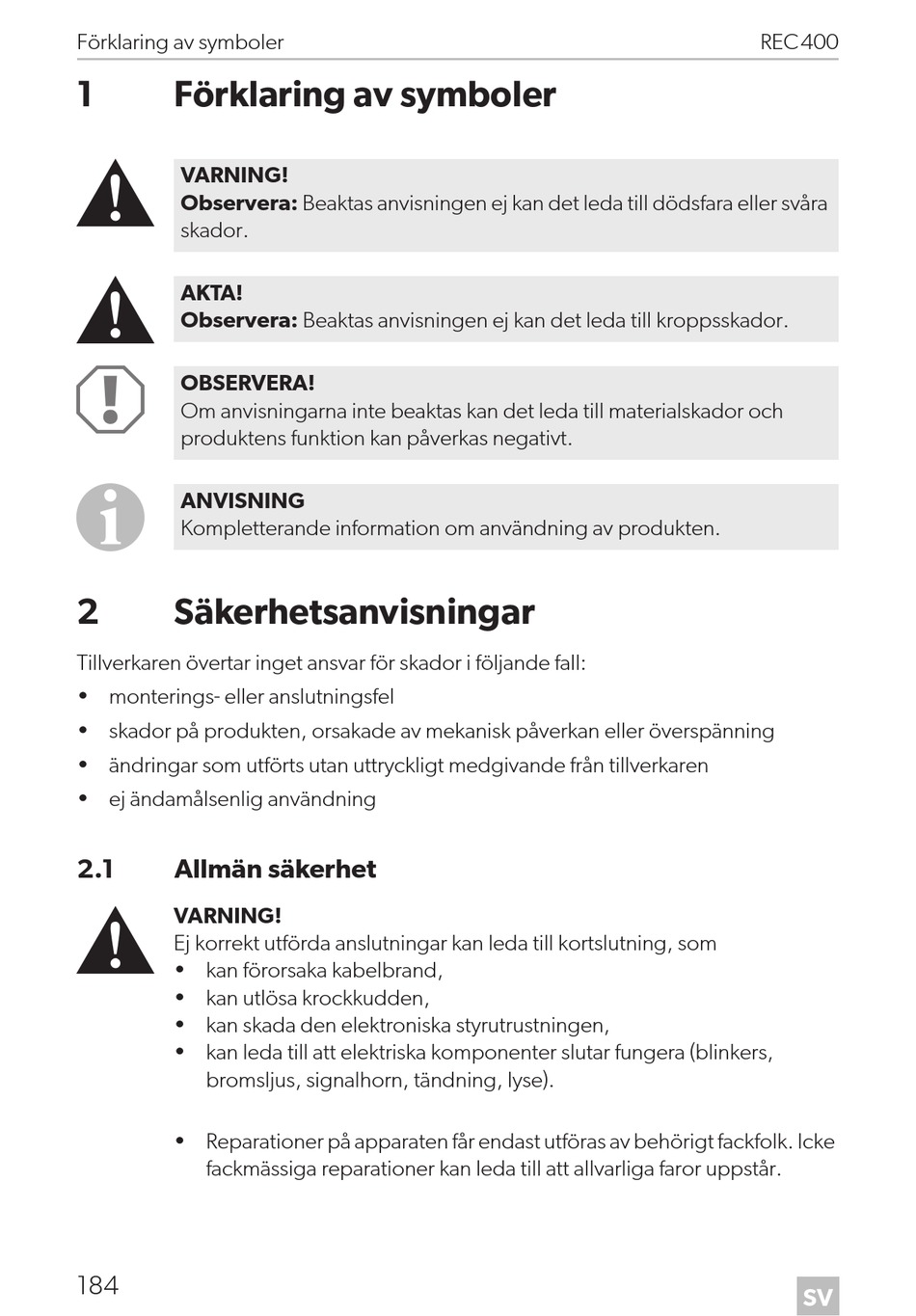 Förklaring av symboler REC400

1 Förklaring av symboler

VARNING!
Observera: Beaktas anvisningen ej kan det leda till dödsfara eller svåra skador.

AKTA!
Observera: Beaktas anvisningen ej kan det leda till kroppsskador.

OBSERVERA!
Om anvisningarna inte beaktas kan det leda till materialskador och produktens funktion kan påverkas negativt.

ANVISNING
Kompletterande information om användning av produkten.

2 Säkerhetsanvisningar

Tillverkaren övertar inget ansvar för skador i följande fall:
• monterings- eller anslutningsfel
• skador på produkten, orsakade av mekanisk påverkan eller överspänning
• ändringar som utförts utan uttryckligt medgivande från tillverkaren
• ej ändamålsenlig användning

2.1 Allmän säkerhet

VARNING!
Ej korrekt utförda anslutningar kan leda till kortslutning, som
• kan förorsaka kabelbrand,
• kan utlösa krockkudden,
• kan skada den elektroniska styrutrustningen,
• kan leda till att elektriska komponenter slutar fungera (blinkers, bromsljus, signalhorn, tändning, lyse).

• Reparationer på apparaten får endast utföras av behörigt fackfolk. Icke fackmässiga reparationer kan leda till att allvarliga faror uppstår.

184 SV